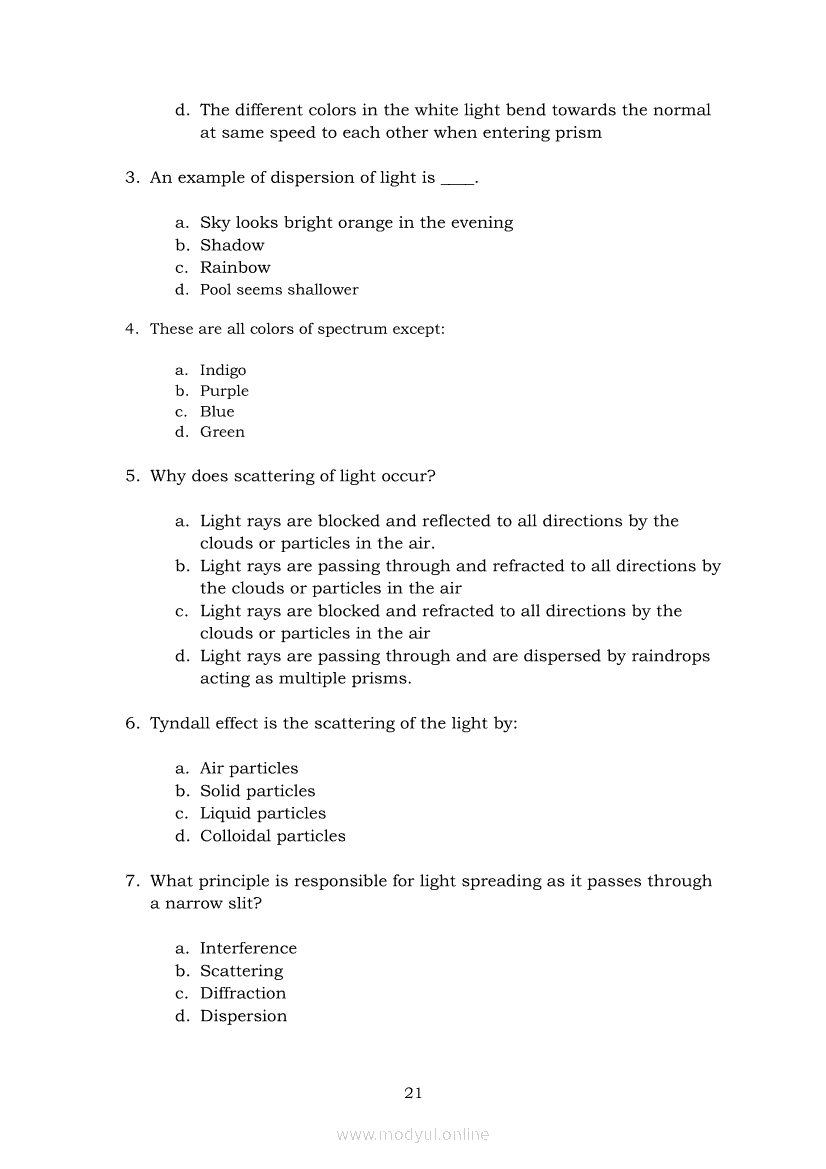 d. The different colors in the white light bend towards the normal at same speed to each other when entering prism

3. An example of dispersion of light is ____.

a. Sky looks bright orange in the evening
b. Shadow
c. Rainbow
d. Pool seems shallower

4. These are all colors of spectrum except:

a. Indigo
b. Purple
c. Blue
d. Green

5. Why does scattering of light occur?

a. Light rays are blocked and reflected to all directions by the clouds or particles in the air.
b. Light rays are passing through and refracted to all directions by the clouds or particles in the air
c. Light rays are blocked and refracted to all directions by the clouds or particles in the air
d. Light rays are passing through and are dispersed by raindrops acting as multiple prisms.

6. Tyndall effect is the scattering of the light by:

a. Air particles
b. Solid particles
c. Liquid particles
d. Colloidal particles

7. What principle is responsible for light spreading as it passes through a narrow slit?

a. Interference
b. Scattering
c. Diffraction
d. Dispersion

21

www.modyul.online